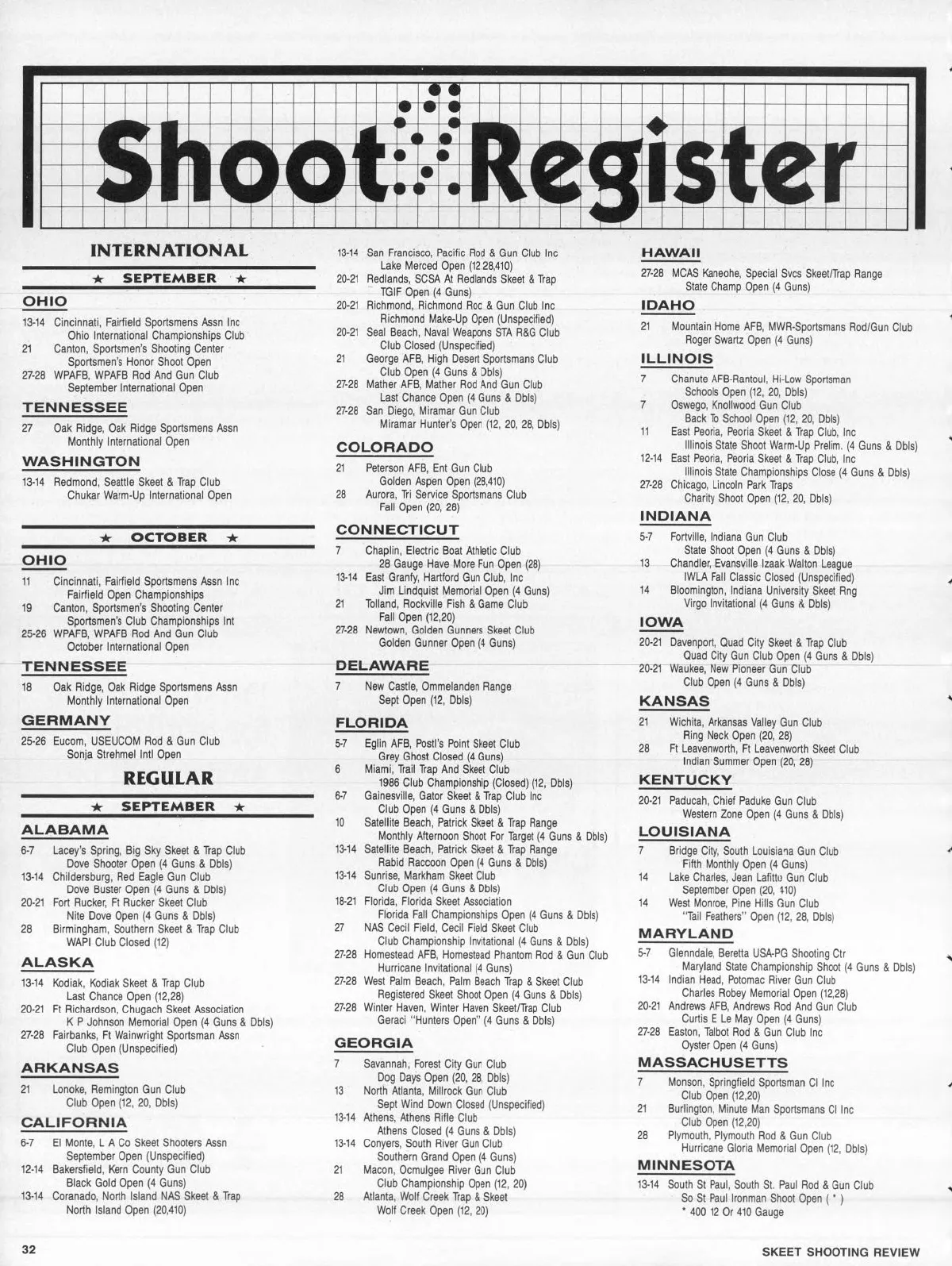 Shoot Register

INTERNATIONAL

★ SEPTEMBER ★

OHIO

13-14 Cincinnati, Fairfield Sportsmens Assn Inc Ohio International Championships Club
21 Canton, Sportsmen's Shooting Center Sportsmen's Honor Shoot Open
27-28 WPAFB, WPAFB Rod And Gun Club September International Open

TENNESSEE

27 Oak Ridge, Oak Ridge Sportsmens Assn Monthly International Open

WASHINGTON

13-14 Redmond, Seattle Skeet & Trap Club Chukar Warm-Up International Open

★ OCTOBER ★

OHIO

11 Cincinnati, Fairfield Sportsmens Assn Inc Fairfield Open Championships
19 Canton, Sportsmen's Shooting Center Sportsmen's Club Championships Int
25-26 WPAFB, WPAFB Rod And Gun Club October International Open

TENNESSEE

18 Oak Ridge, Oak Ridge Sportsmens Assn Monthly International Open

GERMANY

25-26 Eucom, USEUCOM Rod & Gun Club Sonja Strehmel Intl Open

REGULAR

★ SEPTEMBER ★

ALABAMA

6-7 Lacey's Spring, Big Sky Skeet & Trap Club Dove Shooter Open (4 Guns & Dbls)
13-14 Childersburg, Red Eagle Gun Club Dove Buster Open (4 Guns & Dbls)
20-21 Fort Rucker, Ft Rucker Skeet Club Nite Dove Open (4 Guns & Dbls)
28 Birmingham, Southern Skeet & Trap Club WAPI Club Closed (12)

ALASKA

13-14 Kodiak, Kodiak Skeet & Trap Club Last Chance Open (12,28)
20-21 Ft Richardson, Chugach Skeet Association K P Johnson Memorial Open (4 Guns & Dbls)
27-28 Fairbanks, Ft Wainwright Sportsman Assn Club Open (Unspecified)

ARKANSAS

21 Lonoke, Remington Gun Club Club Open (12, 20, Dbls)

CALIFORNIA

6-7 El Monte, L A Co Skeet Shooters Assn September Open (Unspecified)
12-14 Bakersfield, Kern County Gun Club Black Gold Open (4 Guns)
13-14 Coranado, North Island NAS Skeet & Trap North Island Open (20,410)
13-14 San Francisco, Pacific Rod & Gun Club Inc Lake Merced Open (12 28,410)
20-21 Redlands, SCSA At Redlands Skeet & Trap TGIF Open (4 Guns)
20-21 Richmond, Richmond Rod & Gun Club Inc Richmond Make-Up Open (Unspecified)
20-21 Seal Beach, Naval Weapons STA R&G Club Club Closed (Unspecified)
21 George AFB, High Desert Sportsmans Club Club Open (4 Guns & Dbls)
27-28 Mather AFB, Mather Rod And Gun Club Last Chance Open (4 Guns & Dbls)
27-28 San Diego, Miramar Gun Club Miramar Hunter's Open (12, 20, 28, Dbls)

COLORADO

21 Peterson AFB, Ent Gun Club Golden Aspen Open (28,410)
28 Aurora, Tri Service Sportsmans Club Fall Open (20, 28)

CONNECTICUT

7 Chaplin, Electric Boat Athletic Club 28 Gauge Have More Fun Open (28)
13-14 East Granfy, Hartford Gun Club, Inc Jim Lindquist Memorial Open (4 Guns)
21 Tolland, Rockville Fish & Game Club Fall Open (12,20)
27-28 Newtown, Golden Gunners Skeet Club Golden Gunner Open (4 Guns)

DELAWARE

7 New Castle, Ommelanden Range Sept Open (12, Dbls)

FLORIDA

5-7 Eglin AFB, Postl's Point Skeet Club Grey Ghost Closed (4 Guns)
6 Miami, Trail Trap And Skeet Club 1986 Club Championship (Closed) (12, Dbls)
6-7 Gainesville, Gator Skeet & Trap Club Inc Club Open (4 Guns & Dbls)
10 Satellite Beach, Patrick Skeet & Trap Range Monthly Afternoon Shoot For Target (4 Guns & Dbls)
13-14 Satellite Beach, Patrick Skeet & Trap Range Rabid Raccoon Open (4 Guns & Dbls)
13-14 Sunrise, Markham Skeet Club Club Open (4 Guns & Dbls)
18-21 Florida, Florida Skeet Association Florida Fall Championships Open (4 Guns & Dbls)
27 NAS Cecil Field, Cecil Field Skeet Club Club Championship Invitational (4 Guns & Dbls)
27-28 Homestead AFB, Homestead Phantom Rod & Gun Club Hurricane Invitational (4 Guns)
27-28 West Palm Beach, Palm Beach Trap & Skeet Club Registered Skeet Shoot Open (4 Guns & Dbls)
27-28 Winter Haven, Winter Haven Skeet/Trap Club Geraci "Hunters Open" (4 Guns & Dbls)

GEORGIA

7 Savannah, Forest City Gun Club Dog Days Open (20, 28, Dbls)
13 North Atlanta, Millrock Gun Club Sept Wind Down Closed (Unspecified)
13-14 Athens, Athens Rifle Club Athens Closed (4 Guns & Dbls)
13-14 Conyers, South River Gun Club Southern Grand Open (4 Guns)
21 Macon, Ocmulgee River Gun Club Club Championship Open (12, 20)
28 Atlanta, Wolf Creek Trap & Skeet Wolf Creek Open (12, 20)

HAWAII

27-28 MCAS Kaneohe, Special Svcs Skeet/Trap Range State Champ Open (4 Guns)

IDAHO

21 Mountain Home AFB, MWR-Sportsmans Rod/Gun Club Roger Swartz Open (4 Guns)

ILLINOIS

7 Chanute AFB-Rantoul, Hi-Low Sportsman Schools Open (12, 20, Dbls)
7 Oswego, Knollwood Gun Club Back To School Open (12, 20, Dbls)
11 East Peoria, Peoria Skeet & Trap Club, Inc Illinois State Shoot Warm-Up Prelim. (4 Guns & Dbls)
12-14 East Peoria, Peoria Skeet & Trap Club, Inc Illinois State Championships Close (4 Guns & Dbls)
27-28 Chicago, Lincoln Park Traps Charity Shoot Open (12, 20, Dbls)

INDIANA

5-7 Fortville, Indiana Gun Club State Shoot Open (4 Guns & Dbls)
13 Chandler, Evansville Izaak Walton League IWLA Fall Classic Closed (Unspecified)
14 Bloomington, Indiana University Skeet Rng Virgo Invitational (4 Guns & Dbls)

IOWA

20-21 Davenport, Quad City Skeet & Trap Club Quad City Gun Club Open (4 Guns & Dbls)
20-21 Waukee, New Pioneer Gun Club Club Open (4 Guns & Dbls)

KANSAS

21 Wichita, Arkansas Valley Gun Club Ring Neck Open (20, 28)
28 Ft Leavenworth, Ft Leavenworth Skeet Club Indian Summer Open (20, 28)

KENTUCKY

20-21 Paducah, Chief Paduke Gun Club Western Zone Open (4 Guns & Dbls)

LOUISIANA

7 Bridge City, South Louisiana Gun Club Fifth Monthly Open (4 Guns)
14 Lake Charles, Jean Lafitte Gun Club September Open (20, 410)
14 West Monroe, Pine Hills Gun Club "Tail Feathers" Open (12, 28, Dbls)

MARYLAND

5-7 Glenndale, Beretta USA-PG Shooting Ctr Maryland State Championship Shoot (4 Guns & Dbls)
13-14 Indian Head, Potomac River Gun Club Charles Robey Memorial Open (12,28)
20-21 Andrews AFB, Andrews Rod And Gun Club Curtis E Le May Open (4 Guns)
27-28 Easton, Talbot Rod & Gun Club Inc Oyster Open (4 Guns)

MASSACHUSETTS

7 Monson, Springfield Sportsman Cl Inc Club Open (12,20)
21 Burlington, Minute Man Sportsmans Cl Inc Club Open (12,20)
28 Plymouth, Plymouth Rod & Gun Club Hurricane Gloria Memorial Open (12, Dbls)

MINNESOTA

13-14 South St Paul, South St. Paul Rod & Gun Club So St Paul Ironman Shoot Open ( * ) * 400 12 Or 410 Gauge

32

SKEET SHOOTING REVIEW